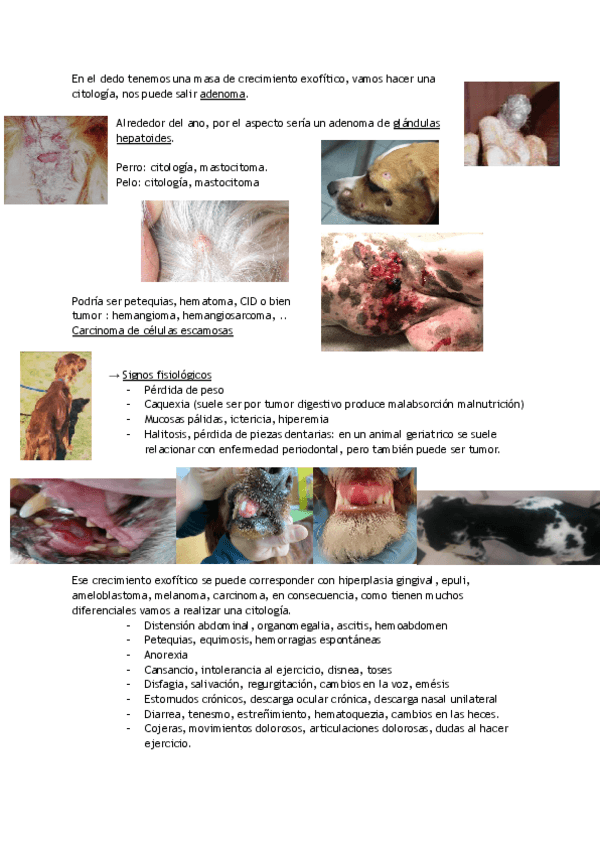 En el dedo tenemos una masa de crecimiento exofítico, vamos hacer una citología, nos puede salir adenoma.

Alrededor del ano, por el aspecto sería un adenoma de glándulas hepatoides.

Perro: citología, mastocitoma.
Pelo: citología, mastocitoma

Podría ser petequias, hematoma, CID o bien tumor : hemangioma, hemangiosarcoma, ..
Carcinoma de células escamosas

→ Signos fisiológicos
- Pérdida de peso
- Caquexia (suele ser por tumor digestivo produce malabsorción malnutrición)
- Mucosas pálidas, ictericia, hiperemia
- Halitosis, pérdida de piezas dentarias: en un animal geriatrico se suele relacionar con enfermedad periodontal, pero también puede ser tumor.

Ese crecimiento exofítico se puede corresponder con hiperplasia gingival, epuli, ameloblastoma, melanoma, carcinoma, en consecuencia, como tienen muchos diferenciales vamos a realizar una citología.
- Distensión abdominal, organomegalia, ascitis, hemoabdomen
- Petequias, equimosis, hemorragias espontáneas
- Anorexia
- Cansancio, intolerancia al ejercicio, disnea, toses
- Disfagia, salivación, regurgitación, cambios en la voz, emésis
- Estornudos crónicos, descarga ocular crónica, descarga nasal unilateral
- Diarrea, tenesmo, estreñimiento, hematoquezia, cambios en las heces.
- Cojeras, movimientos dolorosos, articulaciones dolorosas, dudas al hacer ejercicio.